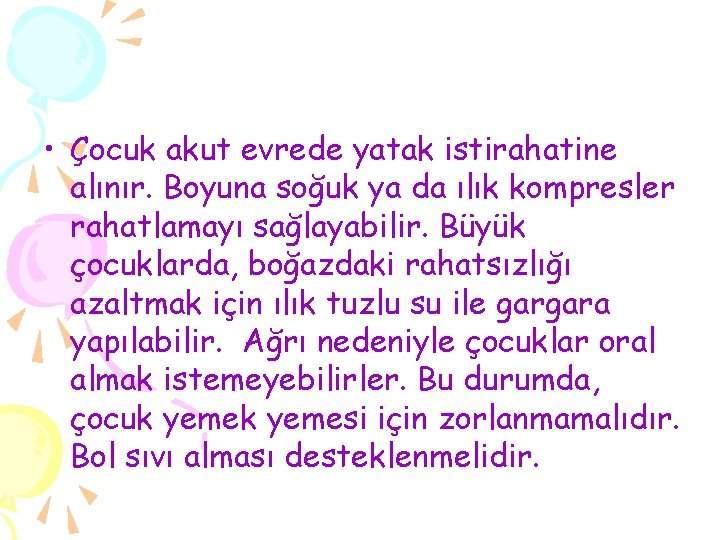 • Çocuk akut evrede yatak istirahatine alınır. Boyuna soğuk ya da ılık kompresler rahatlamayı sağlayabilir. Büyük çocuklarda, boğazdaki rahatsızlığı azaltmak için ılık tuzlu su ile gargara yapılabilir. Ağrı nedeniyle çocuklar oral almak istemeyebilirler. Bu durumda, çocuk yemek yemesi için zorlanmamalıdır. Bol sıvı alması desteklenmelidir.